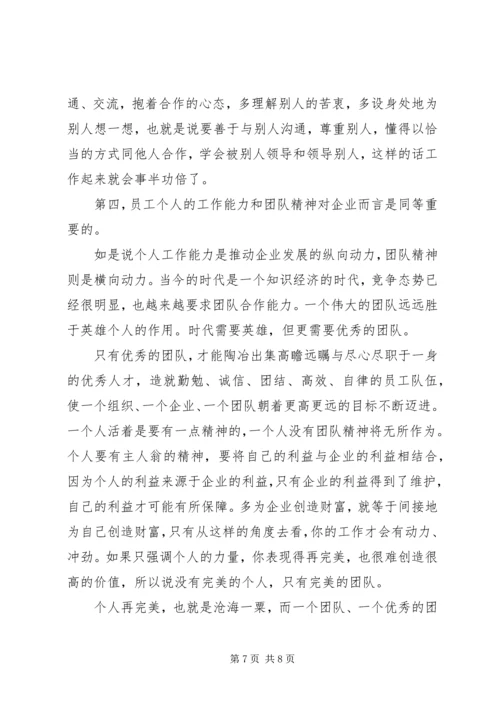 通、交流，抱着合作的心态，多理解别人的苦衷，多设身处地为别人想一想，也就是说要善于与别人沟通，尊重别人，懂得以恰当的方式同他人合作，学会被别人领导和领导别人，这样的话工作起来就会事半功倍了。

第四，员工个人的工作能力和团队精神对企业而言是同等重要的。

如是说个人工作能力是推动企业发展的纵向动力，团队精神则是横向动力。当今的时代是一个知识经济的时代，竞争态势已经很明显，也越来越要求团队合作能力。一个伟大的团队远远胜于英雄个人的作用。时代需要英雄，但更需要优秀的团队。

只有优秀的团队，才能陶冶出集高瞻远瞩与尽心尽职于一身的优秀人才，造就勤勉、诚信、团结、高效、自律的员工队伍，使一个组织、一个企业、一个团队朝着更高更远的目标不断迈进。一个人活着是要有一点精神的，一个人没有团队精神将无所作为。个人要有主人翁的精神，要将自己的利益与企业的利益相结合，因为个人的利益来源于企业的利益，只有企业的利益得到了维护，自己的利益才可能有所保障。多为企业创造财富，就等于间接地为自己创造财富，只有从这样的角度去看，你的工作才会有动力、冲劲。如果只强调个人的力量，你表现得再完美，也很难创造很高的价值，所以说没有完美的个人，只有完美的团队。

个人再完美，也就是沧海一粟，而一个团队、一个优秀的团

第 7 页 共 8 页